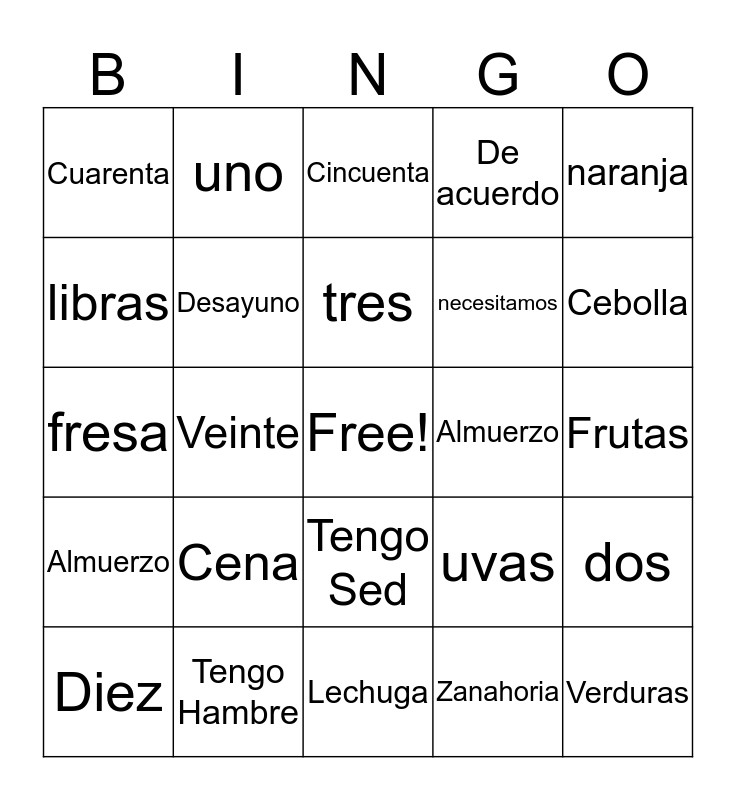 | B | I | N | G | O |
|---|---|---|---|---|
| Cuarenta | uno | Cincuenta | De acuerdo | naranja |
| libras | Desayuno | tres | necesitamos | Cebolla |
| fresa | Veinte | Free! | Almuerzo | Frutas |
| Almuerzo | Cena | Tengo Sed | uvas | dos |
| Diez | Tengo Hambre | Lechuga | Zanahoria | Verduras |